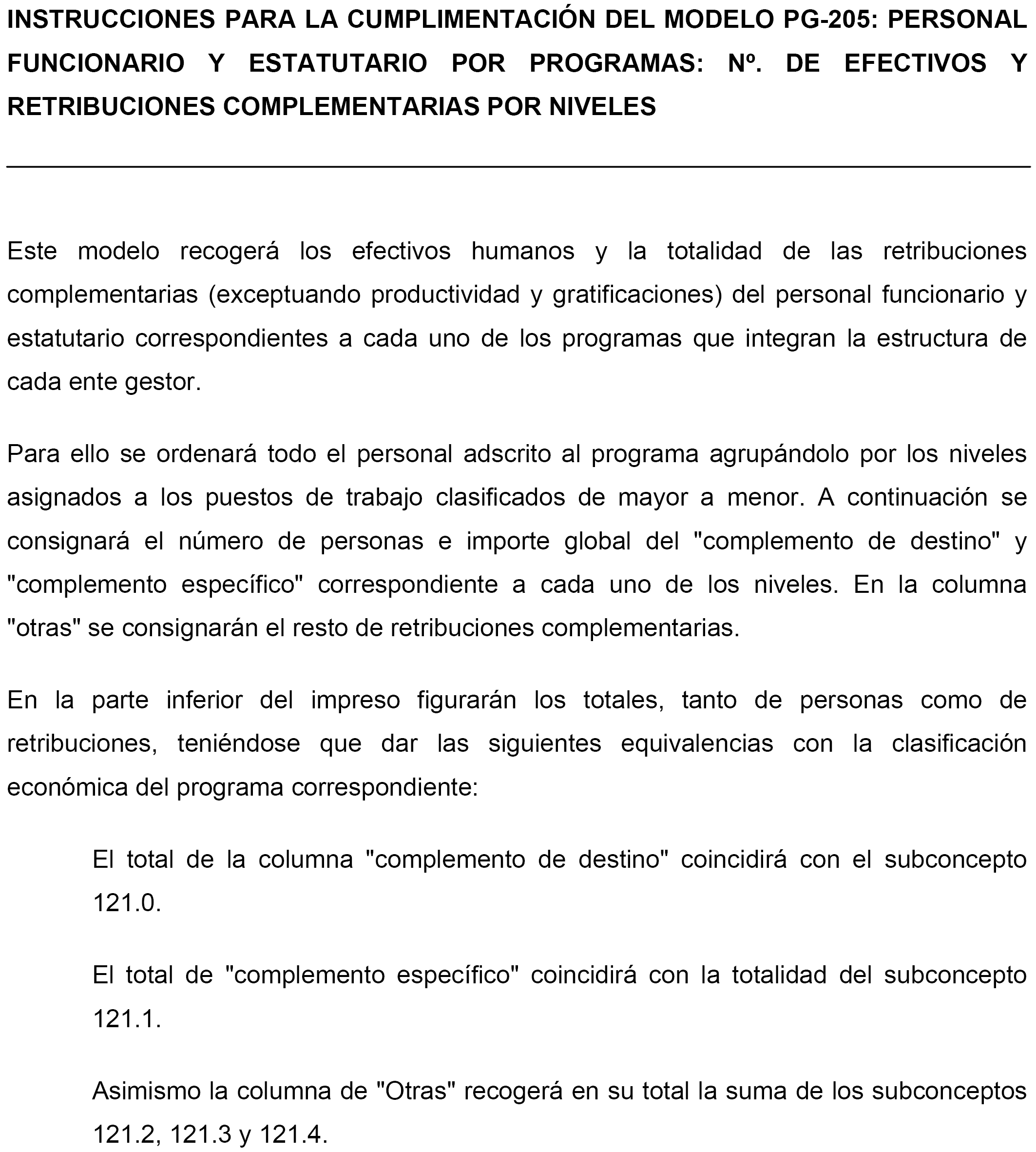 INSTRUCCIONES PARA LA CUMPLIMENTACIÓN DEL MODELO PG-205: PERSONAL FUNCIONARIO Y ESTATUTARIO POR PROGRAMAS: Nº. DE EFECTIVOS Y RETRIBUCIONES COMPLEMENTARIAS POR NIVELES

Este modelo recogerá los efectivos humanos y la totalidad de las retribuciones complementarias (exceptuando productividad y gratificaciones) del personal funcionario y estatutario correspondientes a cada uno de los programas que integran la estructura de cada ente gestor.

Para ello se ordenará todo el personal adscrito al programa agrupándolo por los niveles asignados a los puestos de trabajo clasificados de mayor a menor. A continuación se consignará el número de personas e importe global del "complemento de destino" y "complemento específico" correspondiente a cada uno de los niveles. En la columna "otras" se consignarán el resto de retribuciones complementarias.

En la parte inferior del impreso figurarán los totales, tanto de personas como de retribuciones, teniéndose que dar las siguientes equivalencias con la clasificación económica del programa correspondiente:

El total de la columna "complemento de destino" coincidirá con el subconcepto 121.0.

El total de "complemento específico" coincidirá con la totalidad del subconcepto 121.1.

Asimismo la columna de "Otras" recogerá en su total la suma de los subconceptos 121.2, 121.3 y 121.4.